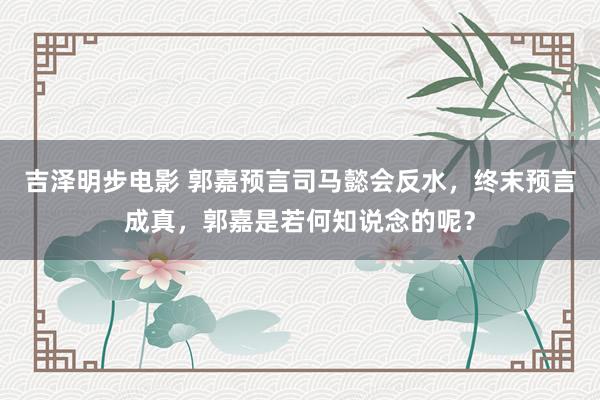 吉泽明步电影 郭嘉预言司马懿会反水，终末预言成真，郭嘉是若何知说念的呢？